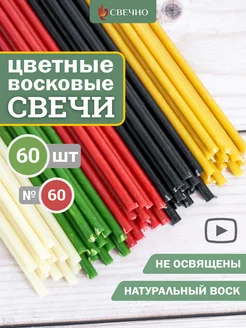 СВЕЧНО

цветные восковые СВЕЧИ

60 шт

№ 60

НЕ ОСВЯЩЕНЫ

НАТУРАЛЬНЫЙ ВОСК